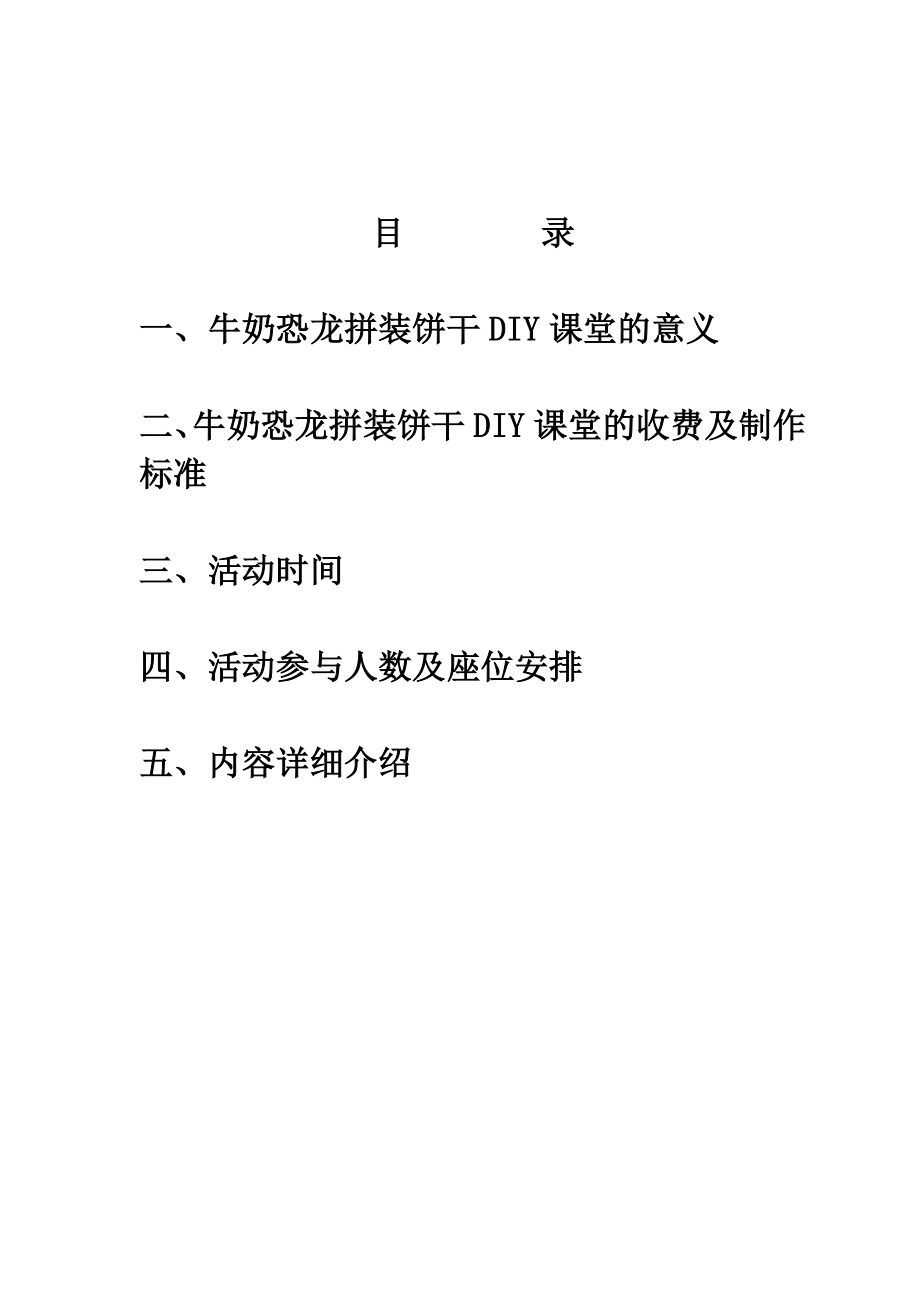 目　　　录

一、牛奶恐龙拼装饼干 DIY 课堂的意义

二、牛奶恐龙拼装饼干 DIY 课堂的收费及制作标准

三、活动时间

四、活动参与人数及座位安排

五、内容详细介绍